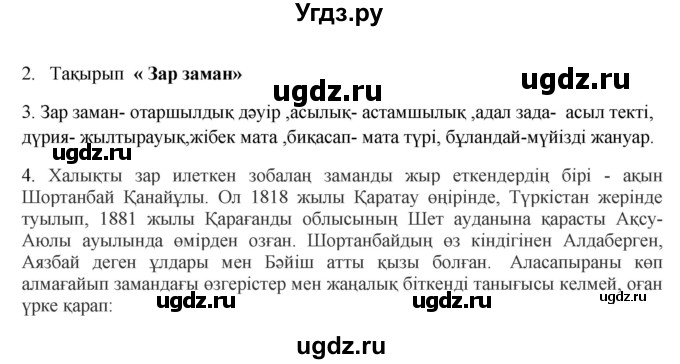 Угдз.ру

2. Тақырып « Зар заман»

ugdz.ru

ugdz.ru

3. Зар заман- отаршылдық дәуір ,асылық- астамшылық ,адал зада- асыл текті, дүрия- жылтырауық,жібек мата ,биқасап- мата түрі, бұландай-мүйізді жануар.

ugdz.ru

4. Халықты зар илеткен зобалаң заманды жыр еткендердің бірі - ақын Шортанбай Қанайұлы. Ол 1818 жылы Қаратау өңірінде, Түркістан жерінде туылып, 1881 жылы Қарағанды облысының Шет ауданына қарасты Ақсу-Аюлы ауылында өмірден озған. Шортанбайдың өз кіндігінен Алдаберген, Аязбай деген ұлдары мен Бәйіш атты қызы болған. Аласапыраны көп алмағайып замандағы өзгерістер мен жаңалық біткенді танығысы келмей, оған үрке қарап:

ugdz.ru

ugdz.ru

ugdz.ru

ugdz.ru